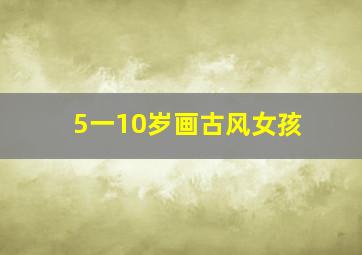 5一10岁画古风女孩